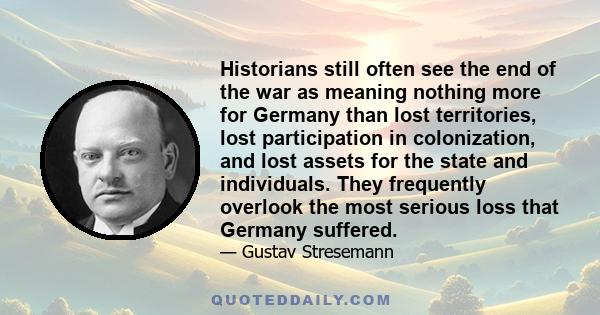 Historians still often see the end of the war as meaning nothing more for Germany than lost territories, lost participation in colonization, and lost assets for the state and individuals. They frequently overlook the most serious loss that Germany suffered.

— Gustav Stresemann

QUOTEDDAILY.COM